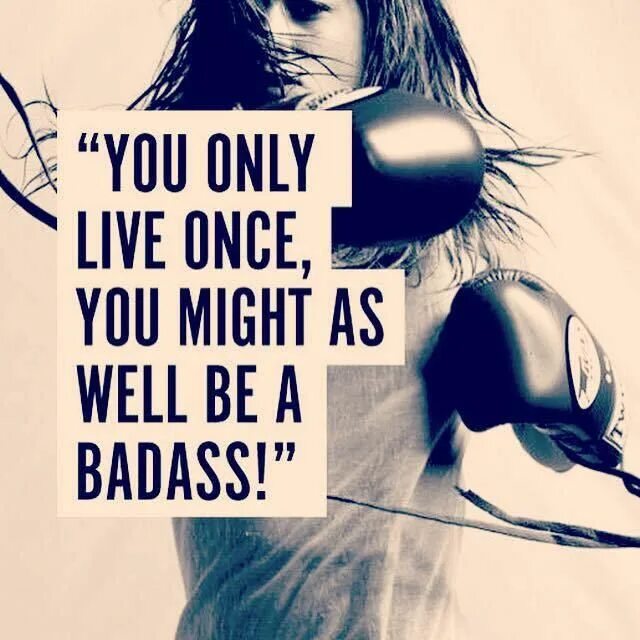 “YOU ONLY LIVE ONCE, YOU MIGHT AS WELL BE A BADASS!”